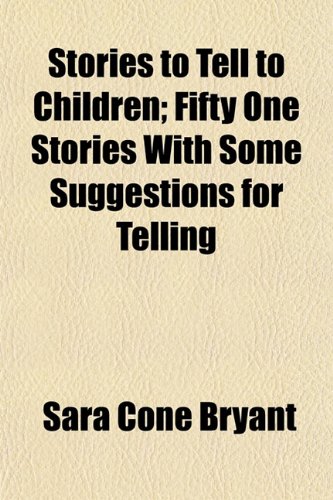 Stories to Tell to Children; Fifty One Stories With Some Suggestions for Telling

Sara Cone Bryant